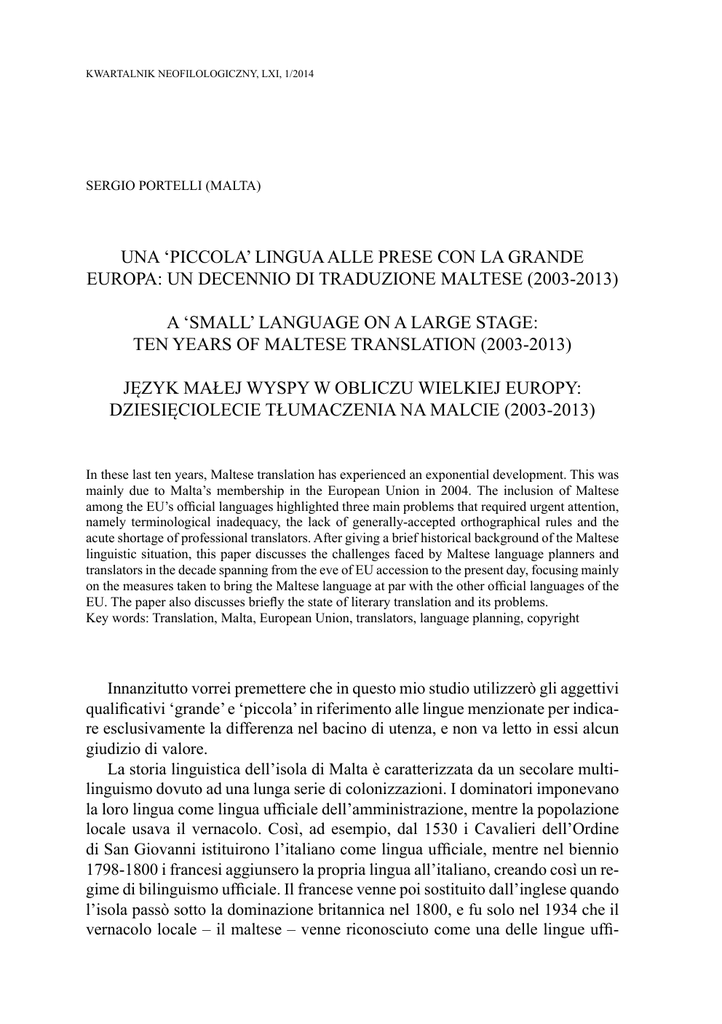 KWARTALNIK NEOFILOLOGICZNY, LXI, 1/2014

SERGIO PORTELLI (MALTA)

UNA ‘PICCOLA’ LINGUA ALLE PRESE CON LA GRANDE EUROPA: UN DECENNIO DI TRADUZIONE MALTESE (2003-2013)

A ‘SMALL’ LANGUAGE ON A LARGE STAGE: TEN YEARS OF MALTESE TRANSLATION (2003-2013)

JĘZYK MAŁEJ WYSPY W OBLICZU WIELKIEJ EUROPY: DZIESIĘCIOLECIE TŁUMACZENIA NA MALCIE (2003-2013)

In these last ten years, Maltese translation has experienced an exponential development. This was mainly due to Malta’s membership in the European Union in 2004. The inclusion of Maltese among the EU’s official languages highlighted three main problems that required urgent attention, namely terminological inadequacy, the lack of generally-accepted orthographical rules and the acute shortage of professional translators. After giving a brief historical background of the Maltese linguistic situation, this paper discusses the challenges faced by Maltese language planners and translators in the decade spanning from the eve of EU accession to the present day, focusing mainly on the measures taken to bring the Maltese language at par with the other official languages of the EU. The paper also discusses briefly the state of literary translation and its problems.
Key words: Translation, Malta, European Union, translators, language planning, copyright

Innanzitutto vorrei premettere che in questo mio studio utilizzerò gli aggettivi qualificativi ‘grande’ e ‘piccola’ in riferimento alle lingue menzionate per indicare esclusivamente la differenza nel bacino di utenza, e non va letto in essi alcun giudizio di valore.

La storia linguistica dell’isola di Malta è caratterizzata da un secolare multilinguismo dovuto ad una lunga serie di colonizzazioni. I dominatori imponevano la loro lingua come lingua ufficiale dell’amministrazione, mentre la popolazione locale usava il vernacolo. Così, ad esempio, dal 1530 i Cavalieri dell’Ordine di San Giovanni istituirono l’italiano come lingua ufficiale, mentre nel biennio 1798-1800 i francesi aggiunsero la propria lingua all’italiano, creando così un regime di bilinguismo ufficiale. Il francese venne poi sostituito dall’inglese quando l’isola passò sotto la dominazione britannica nel 1800, e fu solo nel 1934 che il vernacolo locale – il maltese – venne riconosciuto come una delle lingue uffi-